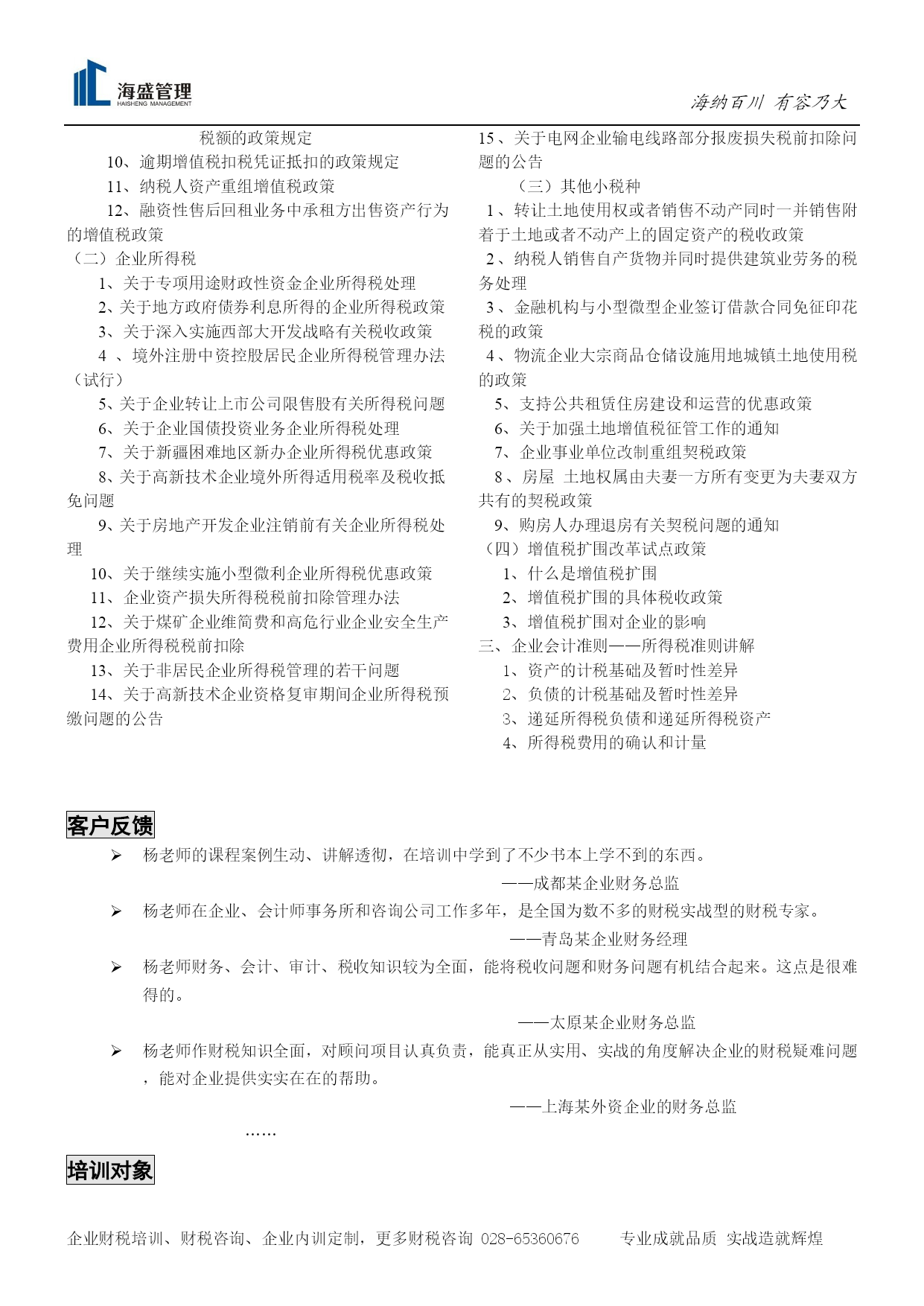 海盛管理
HAISHENG MANAGEMENT

海纳百川 有容乃大

税额的政策规定

10、逾期增值税扣税凭证抵扣的政策规定

11、纳税人资产重组增值税政策

12、融资性售后回租业务中承租方出售资产行为的增值税政策

（二）企业所得税

1、关于专项用途财政性资金企业所得税处理

2、关于地方政府债券利息所得的企业所得税政策

3、关于深入实施西部大开发战略有关税收政策

4 、境外注册中资控股居民企业所得税管理办法（试行）

5、关于企业转让上市公司限售股有关所得税问题

6、关于企业国债投资业务企业所得税处理

7、关于新疆困难地区新办企业所得税优惠政策

8、关于高新技术企业境外所得适用税率及税收抵免问题

9、关于房地产开发企业注销前有关企业所得税处理

10、关于继续实施小型微利企业所得税优惠政策

11、企业资产损失所得税税前扣除管理办法

12、关于煤矿企业维简费和高危行业企业安全生产费用企业所得税税前扣除

13、关于非居民企业所得税管理的若干问题

14、关于高新技术企业资格复审期间企业所得税预缴问题的公告

15、关于电网企业输电线路部分报废损失税前扣除问题的公告

（三）其他小税种

1、转让土地使用权或者销售不动产同时一并销售附着于土地或者不动产上的固定资产的税收政策

2、纳税人销售自产货物并同时提供建筑业劳务的税务处理

3、金融机构与小型微型企业签订借款合同免征印花税的政策

4、物流企业大宗商品仓储设施用地城镇土地使用税的政策

5、支持公共租赁住房建设和运营的优惠政策

6、关于加强土地增值税征管工作的通知

7、企业事业单位改制重组契税政策

8、房屋 土地权属由夫妻一方所有变更为夫妻双方共有的契税政策

9、购房人办理退房有关契税问题的通知

（四）增值税扩围改革试点政策

1、什么是增值税扩围

2、增值税扩围的具体税收政策

3、增值税扩围对企业的影响

三、企业会计准则——所得税准则讲解

1、资产的计税基础及暂时性差异

2、负债的计税基础及暂时性差异

3、递延所得税负债和递延所得税资产

4、所得税费用的确认和计量

客户反馈

➢ 杨老师的课程案例生动、讲解透彻，在培训中学到了不少书本上学不到的东西。

——成都某企业财务总监

➢ 杨老师在企业、会计师事务所和咨询公司工作多年，是全国为数不多的财税实战型的财税专家。

——青岛某企业财务经理

➢ 杨老师财务、会计、审计、税收知识较为全面，能将税收问题和财务问题有机结合起来。这点是很难得的。

——太原某企业财务总监

➢ 杨老师作财税知识全面，对顾问项目认真负责，能真正从实用、实战的角度解决企业的财税疑难问题，能对企业提供实实在在的帮助。

——上海某外资企业的财务总监

……

培训对象

企业财税培训、财税咨询、企业内训定制，更多财税咨询 028-65360676　　专业成就品质 实战造就辉煌